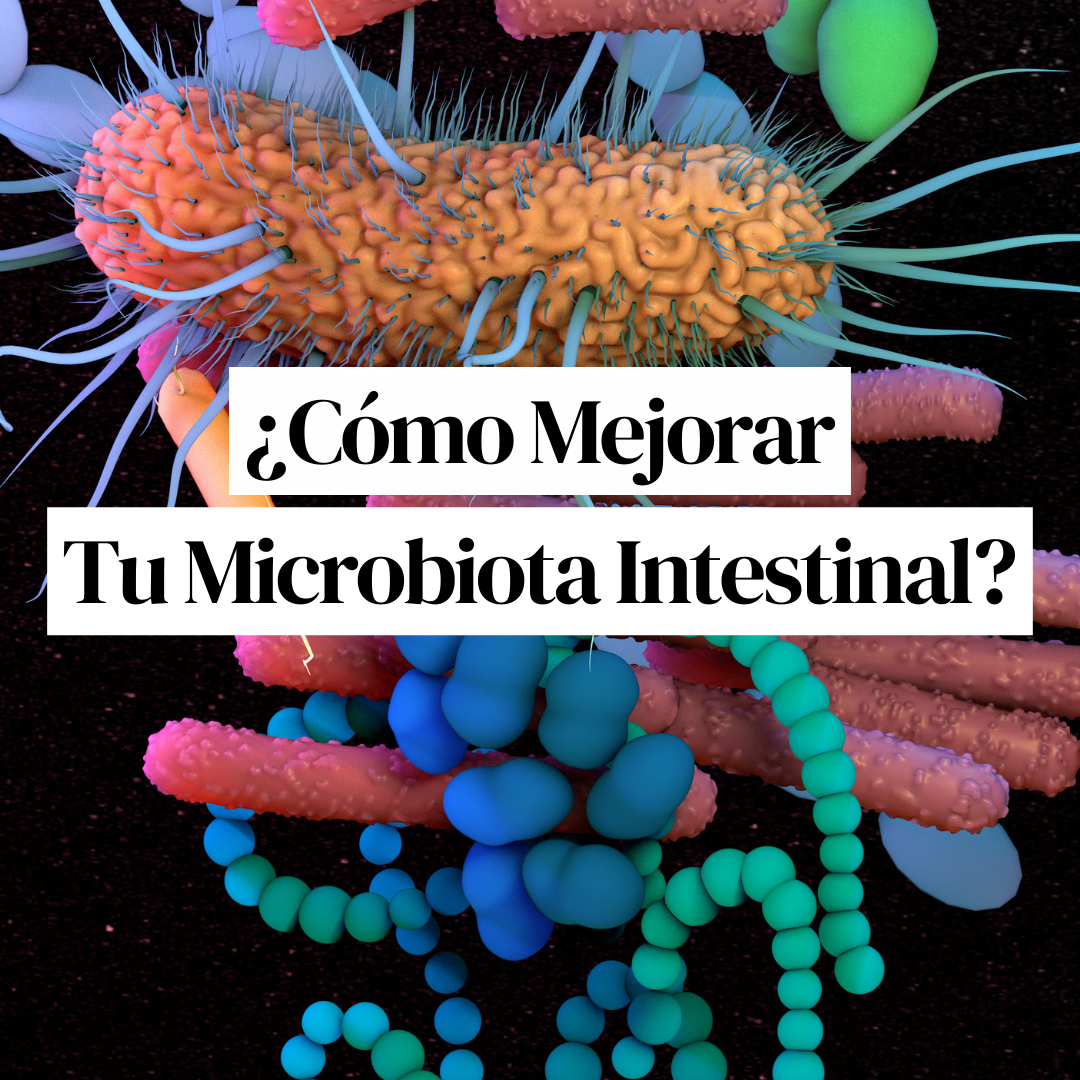 ¿Cómo Mejorar
Tu Microbiota Intestinal?